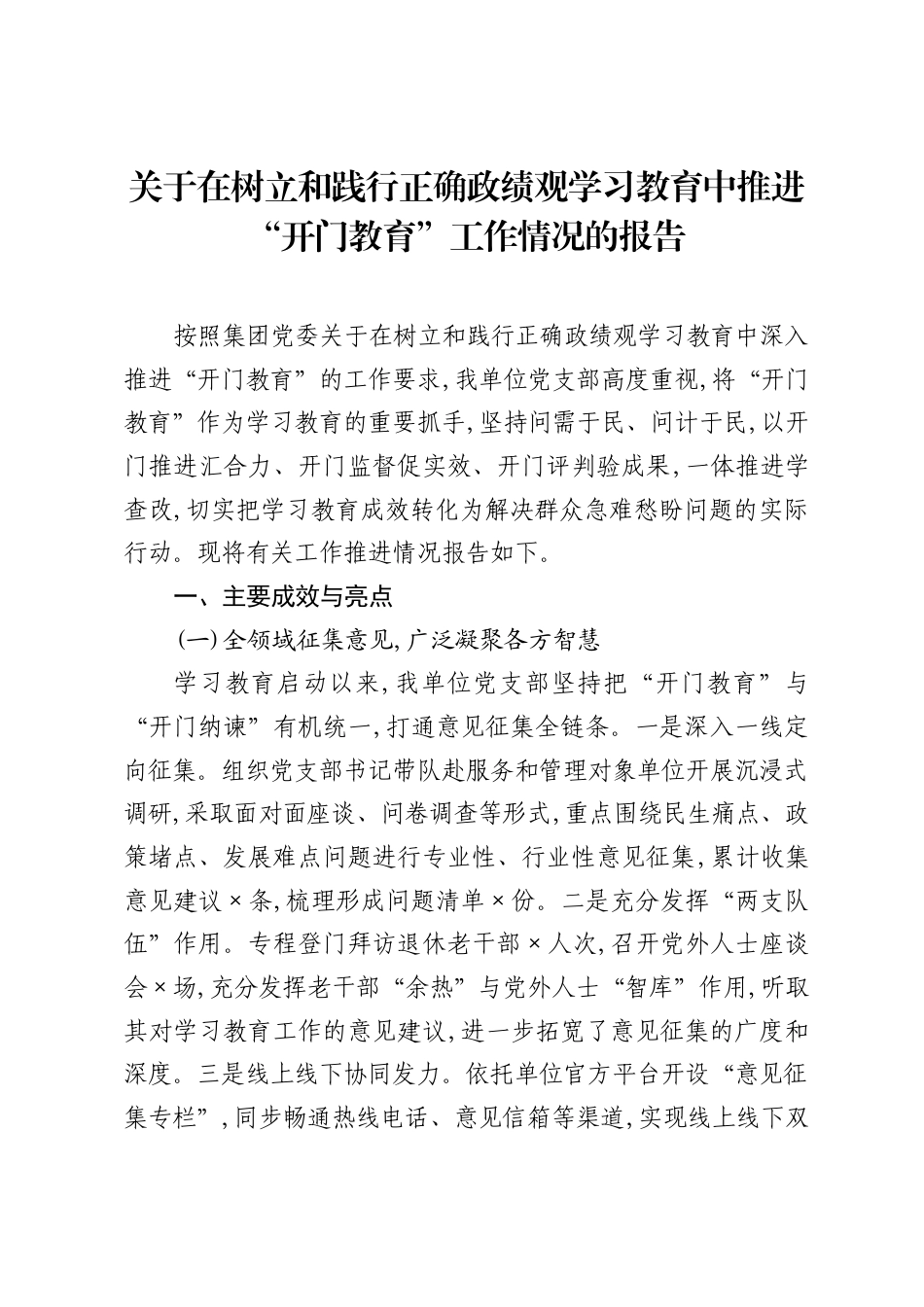 关于在树立和践行正确政绩观学习教育中推进“开门教育”工作情况的报告

按照集团党委关于在树立和践行正确政绩观学习教育中深入推进“开门教育”的工作要求,我单位党支部高度重视,将“开门教育”作为学习教育的重要抓手,坚持问需于民、问计于民,以开门推进汇合力、开门监督促实效、开门评判验成果,一体推进学查改,切实把学习教育成效转化为解决群众急难愁盼问题的实际行动。现将有关工作推进情况报告如下。

一、主要成效与亮点

(一)全领域征集意见,广泛凝聚各方智慧

学习教育启动以来,我单位党支部坚持把“开门教育”与“开门纳谏”有机统一,打通意见征集全链条。一是深入一线定向征集。组织党支部书记带队赴服务和管理对象单位开展沉浸式调研,采取面对面座谈、问卷调查等形式,重点围绕民生痛点、政策堵点、发展难点问题进行专业性、行业性意见征集,累计收集意见建议×条,梳理形成问题清单×份。二是充分发挥“两支队伍”作用。专程登门拜访退休老干部×人次,召开党外人士座谈会×场,充分发挥老干部“余热”与党外人士“智库”作用,听取其对学习教育工作的意见建议,进一步拓宽了意见征集的广度和深度。三是线上线下协同发力。依托单位官方平台开设“意见征集专栏”,同步畅通热线电话、意见信箱等渠道,实现线上线下双